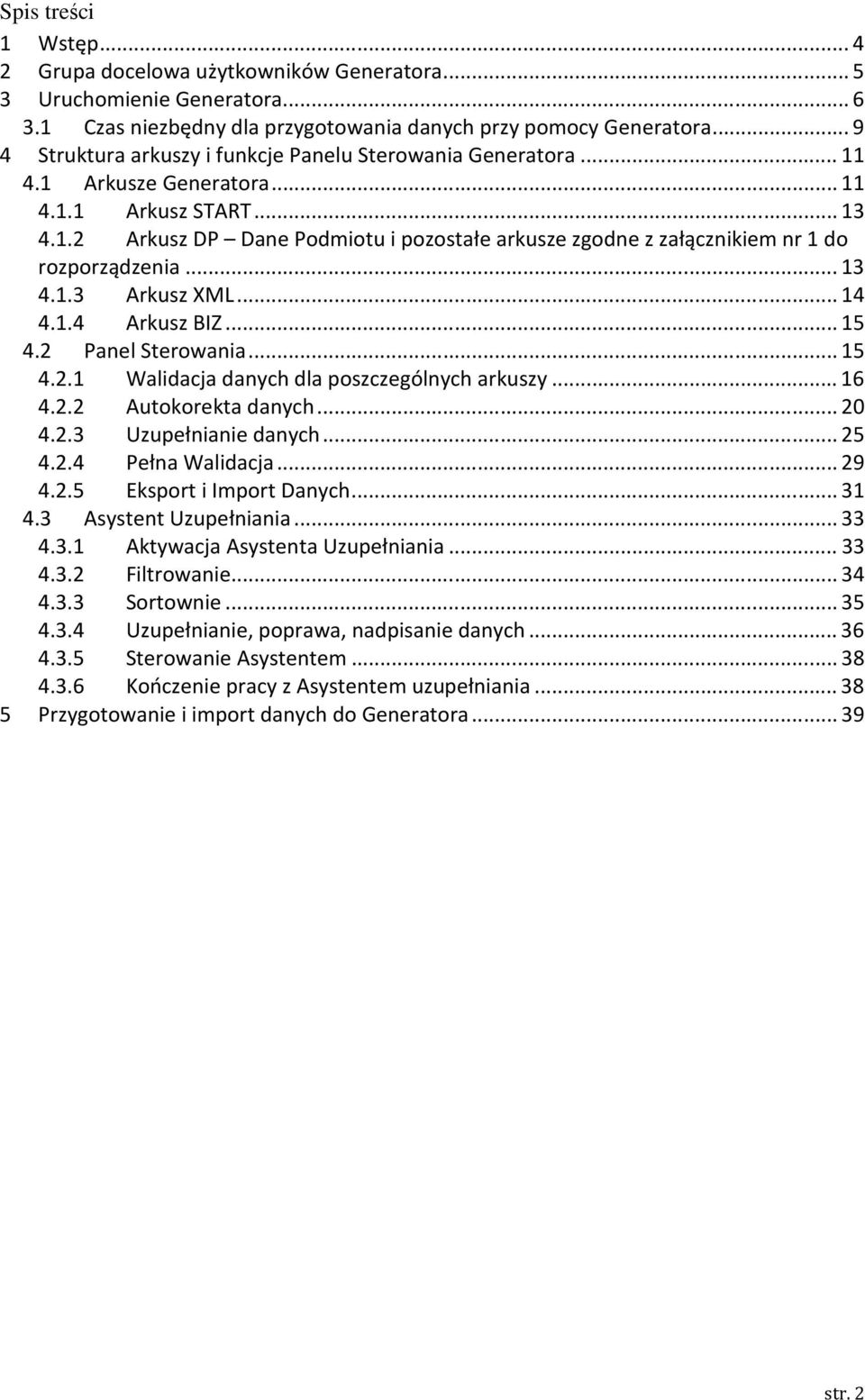 Spis treści

1 Wstęp ... 4
2 Grupa docelowa użytkowników Generatora ... 5
3 Uruchomienie Generatora ... 6
3.1 Czas niezbędny dla przygotowania danych przy pomocy Generatora ... 9
4 Struktura arkuszy i funkcje Panelu Sterowania Generatora ... 11
4.1 Arkusze Generatora ... 11
4.1.1 Arkusz START ... 13
4.1.2 Arkusz DP – Dane Podmiotu i pozostałe arkusze zgodne z załącznikiem nr 1 do rozporządzenia ... 13
4.1.3 Arkusz XML ... 14
4.1.4 Arkusz BIZ ... 15
4.2 Panel Sterowania ... 15
4.2.1 Walidacja danych dla poszczególnych arkuszy ... 16
4.2.2 Autokorekta danych ... 20
4.2.3 Uzupełnianie danych ... 25
4.2.4 Pełna Walidacja ... 29
4.2.5 Eksport i Import Danych ... 31
4.3 Asystent Uzupełniania ... 33
4.3.1 Aktywacja Asystenta Uzupełniania ... 33
4.3.2 Filtrowanie ... 34
4.3.3 Sortownie ... 35
4.3.4 Uzupełnianie, poprawa, nadpisanie danych ... 36
4.3.5 Sterowanie Asystentem ... 38
4.3.6 Kończenie pracy z Asystentem uzupełniania ... 38
5 Przygotowanie i import danych do Generatora ... 39

str. 2